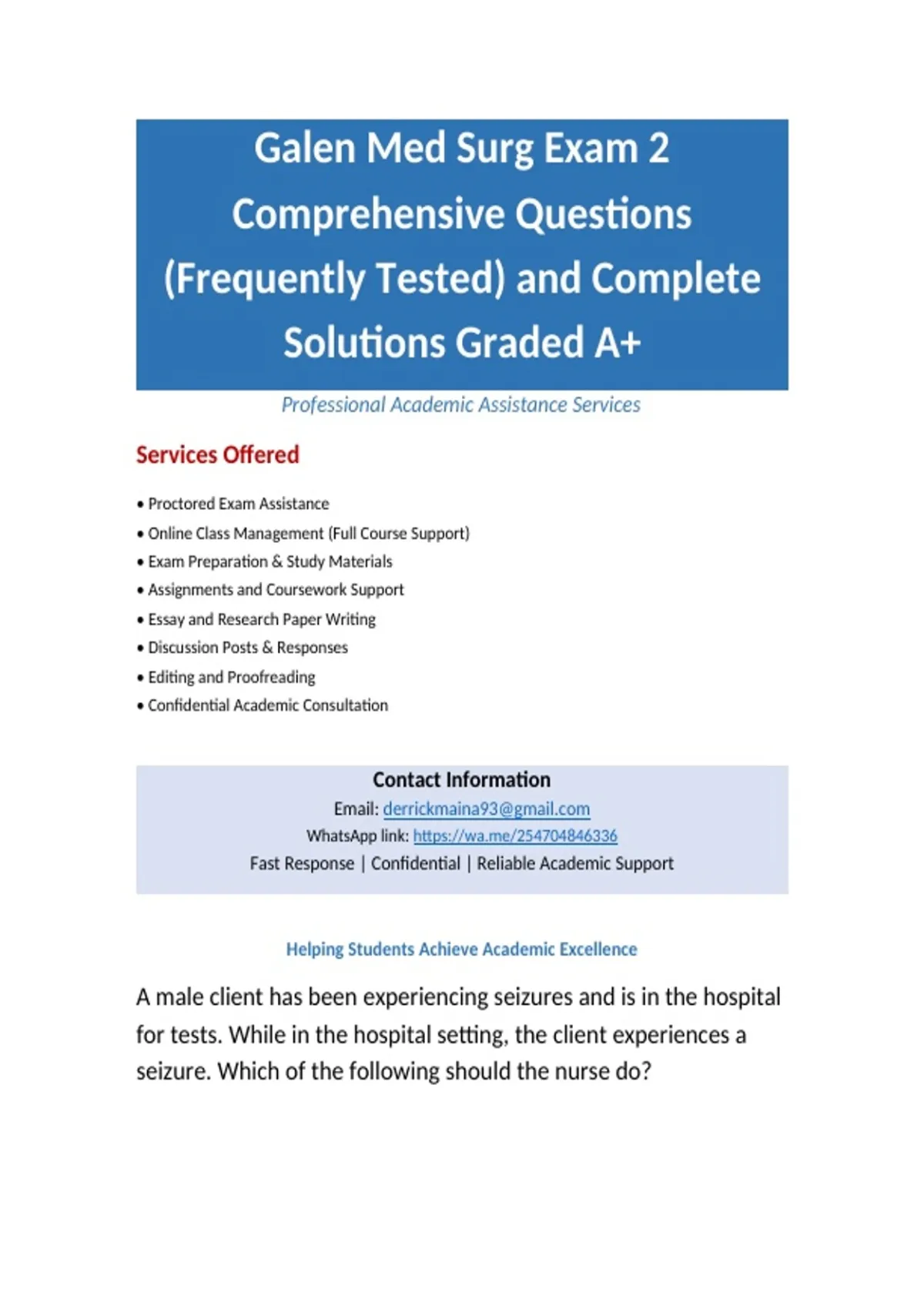 Galen Med Surg Exam 2 Comprehensive Questions (Frequently Tested) and Complete Solutions Graded A+

Professional Academic Assistance Services

Services Offered

• Proctored Exam Assistance
• Online Class Management (Full Course Support)
• Exam Preparation & Study Materials
• Assignments and Coursework Support
• Essay and Research Paper Writing
• Discussion Posts & Responses
• Editing and Proofreading
• Confidential Academic Consultation

Contact Information
Email: derrickmaina93@gmail.com
WhatsApp link: https://wa.me/254704846336
Fast Response | Confidential | Reliable Academic Support

Helping Students Achieve Academic Excellence

A male client has been experiencing seizures and is in the hospital for tests. While in the hospital setting, the client experiences a seizure. Which of the following should the nurse do?